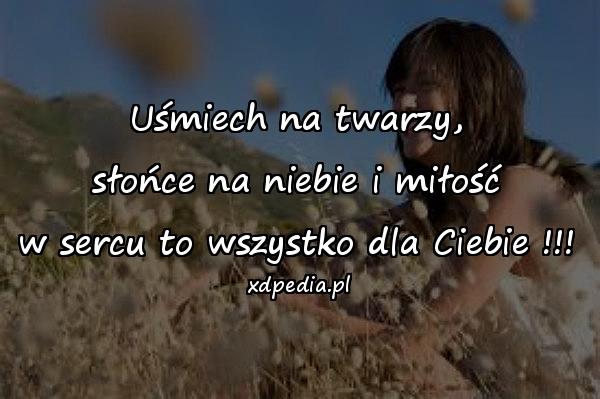 Uśmiech na twarzy,
słońce na niebie i miłość
w sercu to wszystko dla Ciebie !!!
xdpedia.pl